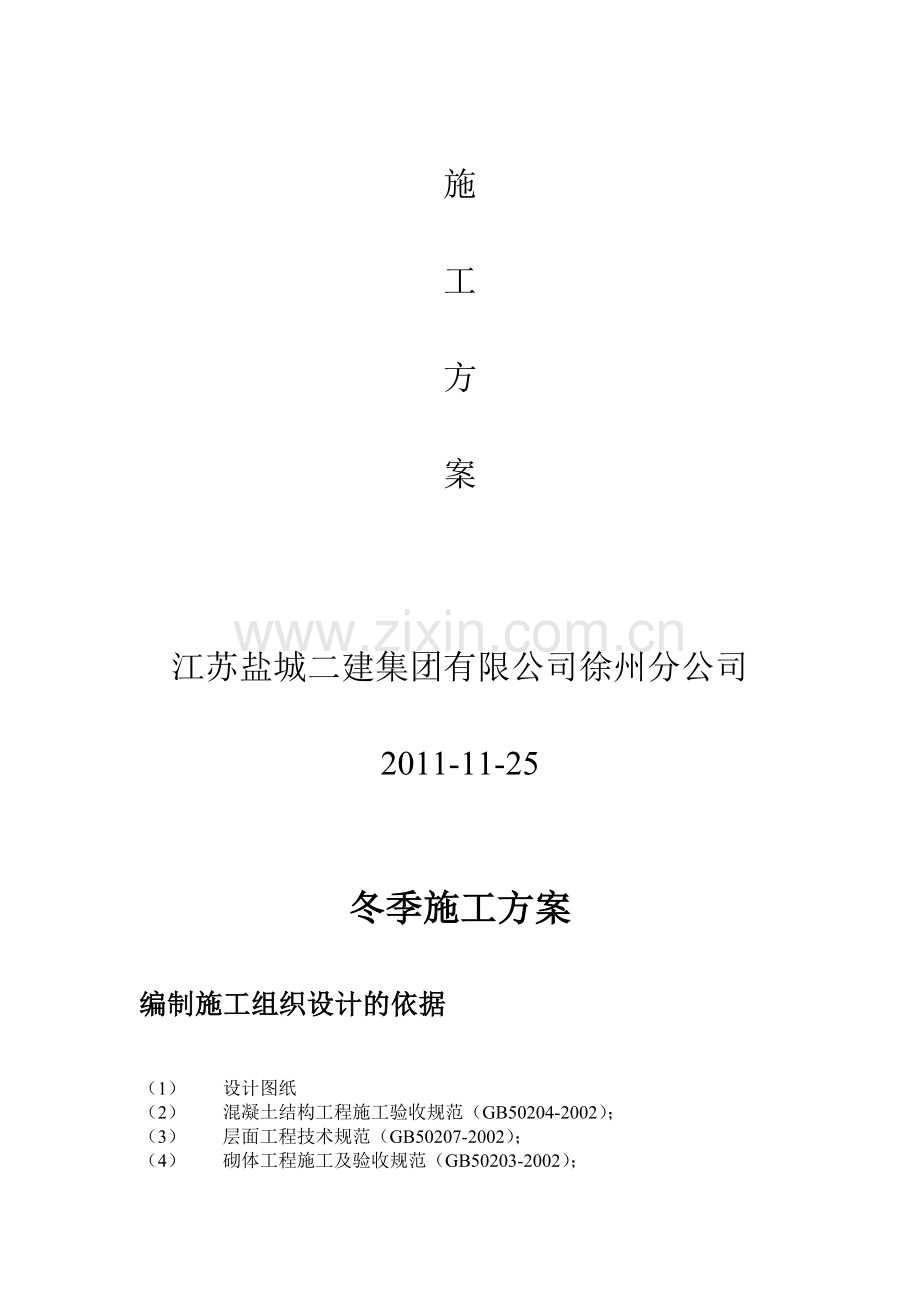 施

工

方

案

www.zixin.com.cn

江苏盐城二建集团有限公司徐州分公司

2011-11-25

冬季施工方案

编制施工组织设计的依据

（1） 设计图纸
（2） 混凝土结构工程施工验收规范（GB50204-2002）;
（3） 层面工程技术规范（GB50207-2002）;
（4） 砌体工程施工及验收规范（GB50203-2002）;